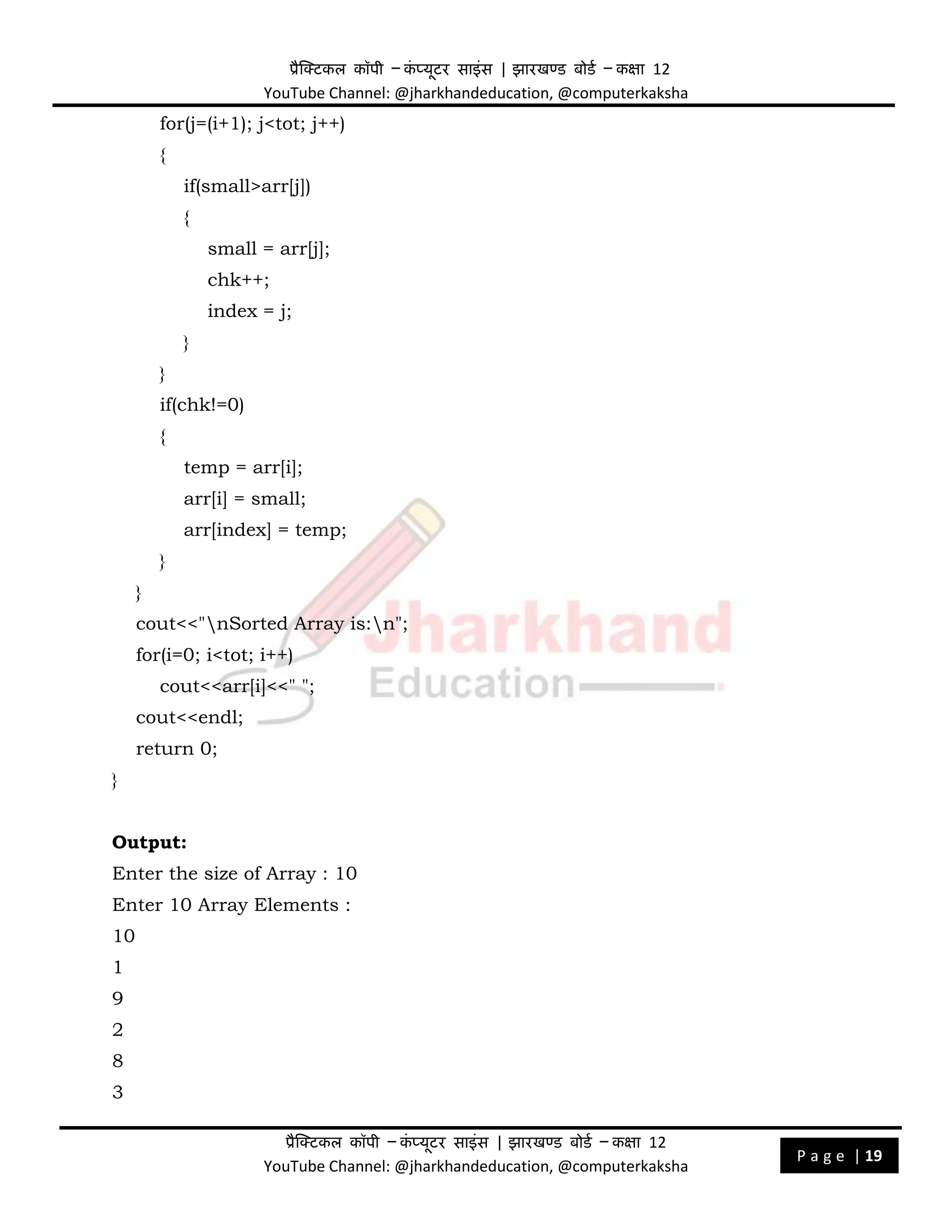 प्रैक्टिकल कॉपी – कंप्यूटर साइंस | झारखण्ड बोर्ड – कक्षा 12
YouTube Channel: @jharkhandeducation, @computerkaksha

for(j=(i+1); j<tot; j++)
{
if(small>arr[j])
{
small = arr[j];
chk++;
index = j;
}
}
if(chk!=0)
{
temp = arr[i];
arr[i] = small;
arr[index] = temp;
}
}
cout<<"\nSorted Array is:\n";
for(i=0; i<tot; i++)
cout<<arr[i]<<" ";
cout<<endl;
return 0;
}

Output:
Enter the size of Array : 10
Enter 10 Array Elements :
10
1
9
2
8
3

प्रैक्टिकल कॉपी – कंप्यूटर साइंस | झारखण्ड बोर्ड – कक्षा 12
YouTube Channel: @jharkhandeducation, @computerkaksha
Page | 19

Jharkhand Education